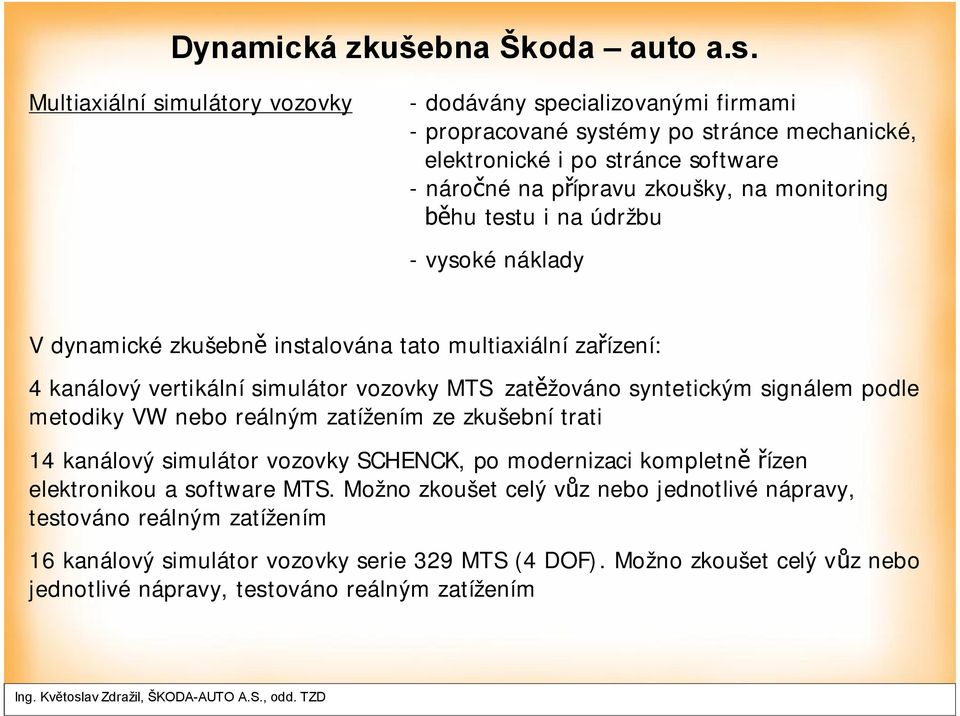 Dynamická zkušebna Škoda – auto a.s.

Multiaxiální simulátory vozovky

- dodávány specializovanými firmami
- propracované systémy po stránce mechanické, elektronické i po stránce software
- náročné na přípravu zkoušky, na monitoring běhu testu i na údržbu

- vysoké náklady

V dynamické zkušebně instalována tato multiaxiální zařízení:

4 kanálový vertikální simulátor vozovky MTS zatěžováno syntetickým signálem podle metodiky VW nebo reálným zatížením ze zkušební trati

14 kanálový simulátor vozovky SCHENCK, po modernizaci kompletně řízen elektronikou a software MTS. Možno zkoušet celý vůz nebo jednotlivé nápravy, testováno reálným zatížením

16 kanálový simulátor vozovky serie 329 MTS (4 DOF). Možno zkoušet celý vůz nebo jednotlivé nápravy, testováno reálným zatížením

Ing. Květoslav Zdražil, ŠKODA-AUTO A.S., odd. TZD